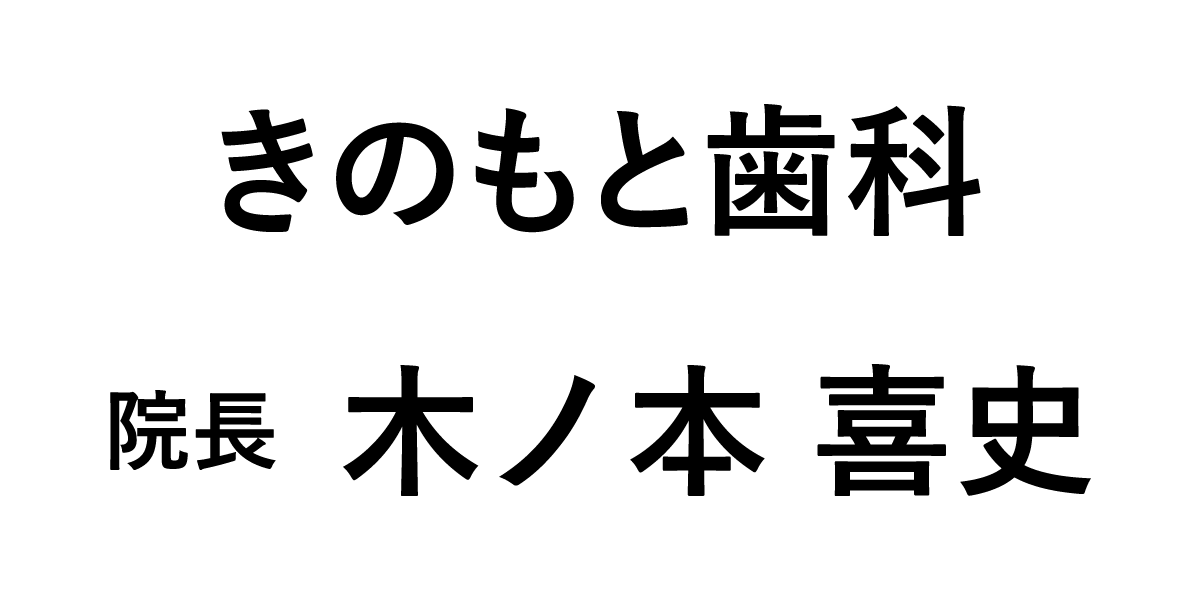 きのもと歯科

院長 木ノ本 喜史